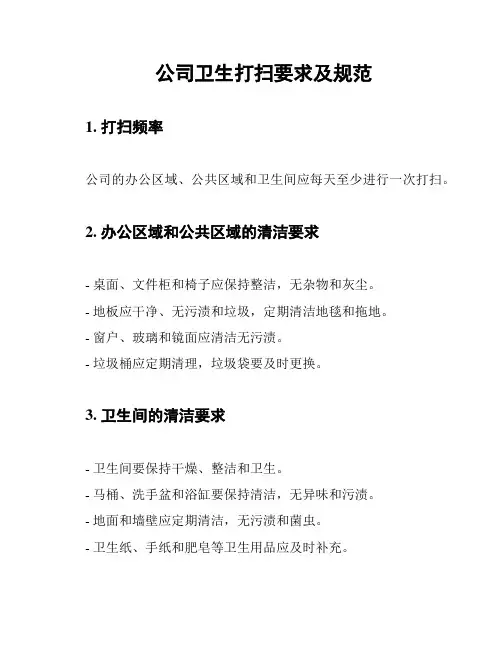 公司卫生打扫要求及规范

1. 打扫频率

公司的办公区域、公共区域和卫生间应每天至少进行一次打扫。

2. 办公区域和公共区域的清洁要求

- 桌面、文件柜和椅子应保持整洁，无杂物和灰尘。
- 地板应干净、无污渍和垃圾，定期清洁地毯和拖地。
- 窗户、玻璃和镜面应清洁无污渍。
- 垃圾桶应定期清理，垃圾袋要及时更换。

3. 卫生间的清洁要求

- 卫生间要保持干燥、整洁和卫生。
- 马桶、洗手盆和浴缸要保持清洁，无异味和污渍。
- 地面和墙壁应定期清洁，无污渍和菌虫。
- 卫生纸、手纸和肥皂等卫生用品应及时补充。